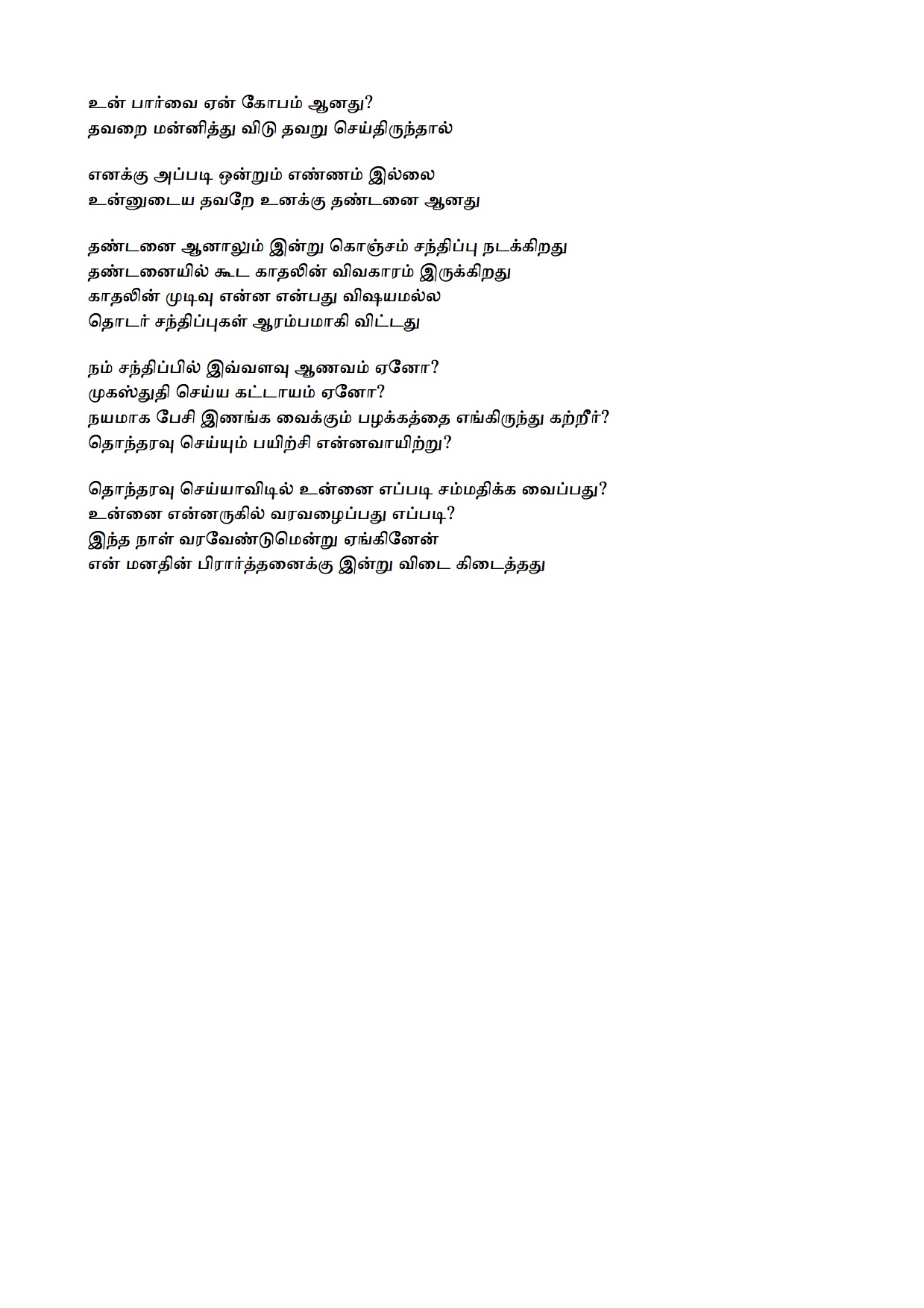 உன் பார்வை ஏன் கோபம் ஆனது?
தவறை மன்னித்து விடு தவறு செய்திருந்தால்

எனக்கு அப்படி ஒன்றும் எண்ணம் இல்லை
உன்னுடைய தவறே உனக்கு தண்டனை ஆனது

தண்டனை ஆனாலும் இன்று கொஞ்சம் சந்திப்பு நடக்கிறது
தண்டனையில் கூட காதலின் விவகாரம் இருக்கிறது
காதலின் முடிவு என்ன என்பது விஷயமல்ல
தொடர் சந்திப்புகள் ஆரம்பமாகி விட்டது

நம் சந்திப்பில் இவ்வளவு ஆணவம் ஏனோ?
முகஸ்துதி செய்ய கட்டாயம் ஏனோ?
நயமாக பேசி இணங்க வைக்கும் பழக்கத்தை எங்கிருந்து கற்றீர்?
தொந்தரவு செய்யும் பயிற்சி என்னவாயிற்று?

தொந்தரவு செய்யாவிடில் உன்னை எப்படி சம்மதிக்க வைப்பது?
உன்னை என்னருகில் வரவழைப்பது எப்படி?
இந்த நாள் வரவேண்டுமென்று ஏங்கினேன்
என் மனதின் பிரார்த்தனைக்கு இன்று விடை கிடைத்தது